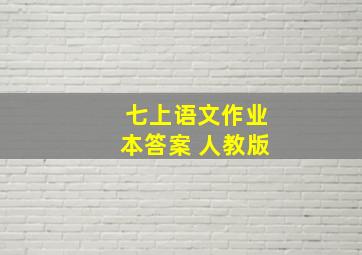 七上语文作业本答案 人教版